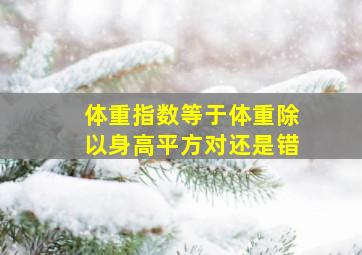 体重指数等于体重除以身高平方对还是错